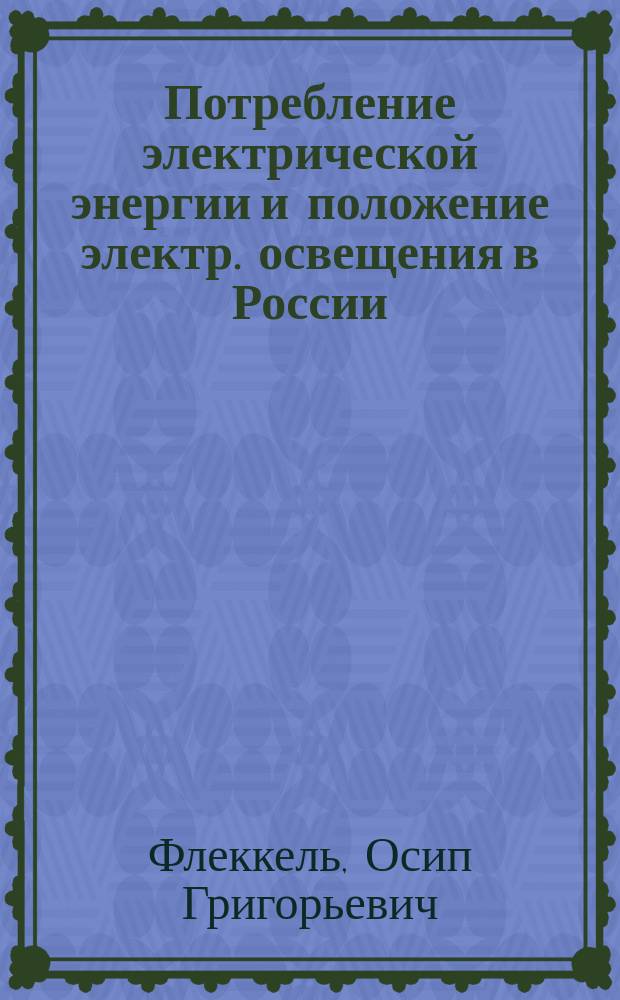 Потребление электрической энергии и положение электр. освещения в России

Флеккель, Осип Григорьевич